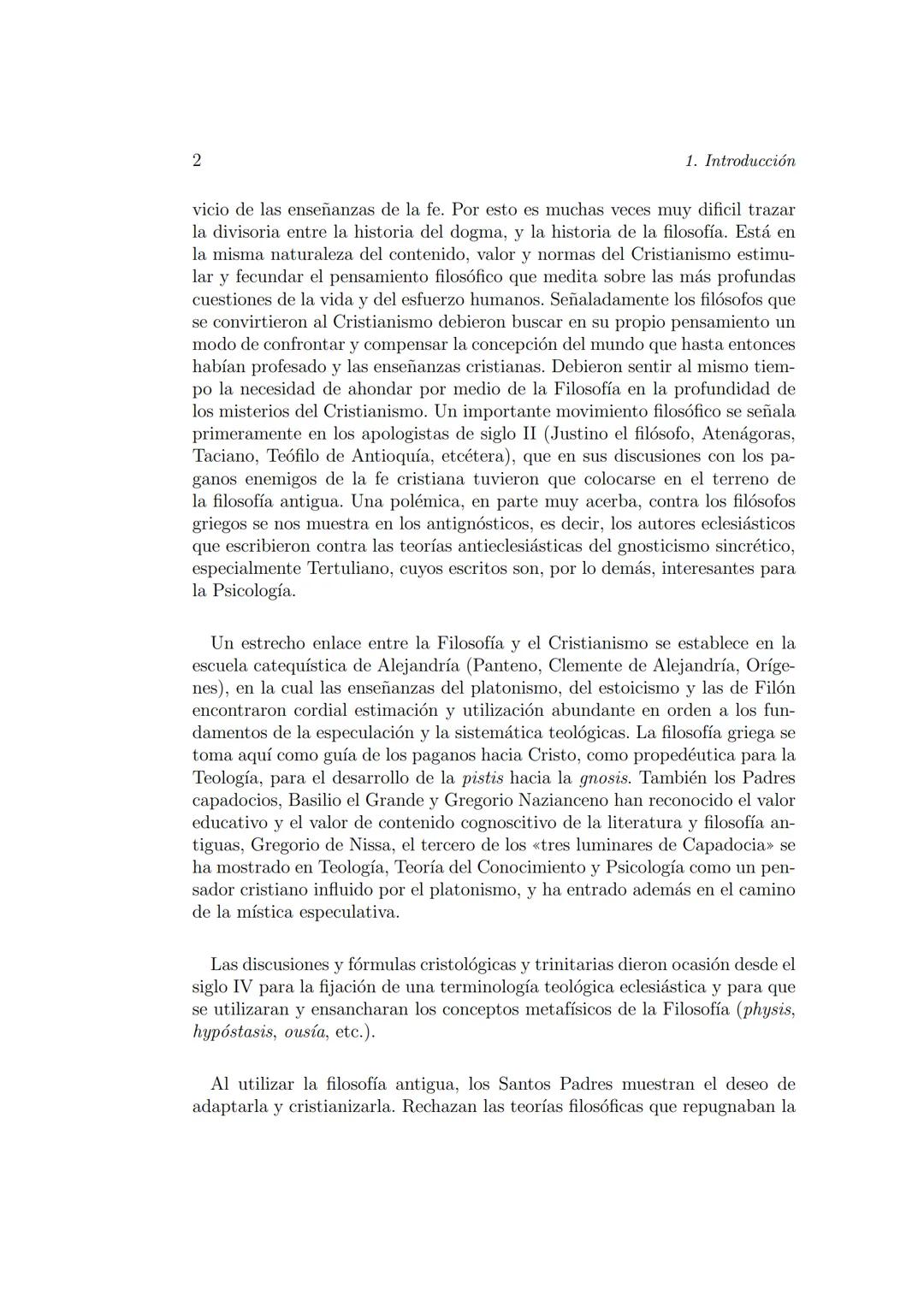 2 1. Introducción

vicio de las enseñanzas de la fe. Por esto es muchas veces muy dificil trazar la divisoria entre la historia del dogma, y la historia de la filosofía. Está en la misma naturaleza del contenido, valor y normas del Cristianismo estimular y fecundar el pensamiento filosófico que medita sobre las más profundas cuestiones de la vida y del esfuerzo humanos. Señaladamente los filósofos que se convirtieron al Cristianismo debieron buscar en su propio pensamiento un modo de confrontar y compensar la concepción del mundo que hasta entonces habían profesado y las enseñanzas cristianas. Debieron sentir al mismo tiempo la necesidad de ahondar por medio de la Filosofía en la profundidad de los misterios del Cristianismo. Un importante movimiento filosófico se señala primeramente en los apologistas de siglo II (Justino el filósofo, Atenágoras, Taciano, Teófilo de Antioquía, etcétera), que en sus discusiones con los paganos enemigos de la fe cristiana tuvieron que colocarse en el terreno de la filosofía antigua. Una polémica, en parte muy acerba, contra los filósofos griegos se nos muestra en los antignósticos, es decir, los autores eclesiásticos que escribieron contra las teorías antieclesiásticas del gnosticismo sincrético, especialmente Tertuliano, cuyos escritos son, por lo demás, interesantes para la Psicología.

Un estrecho enlace entre la Filosofía y el Cristianismo se establece en la escuela catequística de Alejandría (Panteno, Clemente de Alejandría, Orígenes), en la cual las enseñanzas del platonismo, del estoicismo y las de Filón encontraron cordial estimación y utilización abundante en orden a los fundamentos de la especulación y la sistemática teológicas. La filosofía griega se toma aquí como guía de los paganos hacia Cristo, como propedéutica para la Teología, para el desarrollo de la pistis hacia la gnosis. También los Padres capadocios, Basilio el Grande y Gregorio Nazianceno han reconocido el valor educativo y el valor de contenido cognoscitivo de la literatura y filosofía antiguas, Gregorio de Nissa, el tercero de los «tres luminares de Capadocia» se ha mostrado en Teología, Teoría del Conocimiento y Psicología como un pensador cristiano influido por el platonismo, y ha entrado además en el camino de la mística especulativa.

Las discusiones y fórmulas cristológicas y trinitarias dieron ocasión desde el siglo IV para la fijación de una terminología teológica eclesiástica y para que se utilizaran y ensancharan los conceptos metafísicos de la Filosofía (physis, hypóstasis, ousía, etc.).

Al utilizar la filosofía antigua, los Santos Padres muestran el deseo de adaptarla y cristianizarla. Rechazan las teorías filosóficas que repugnaban la